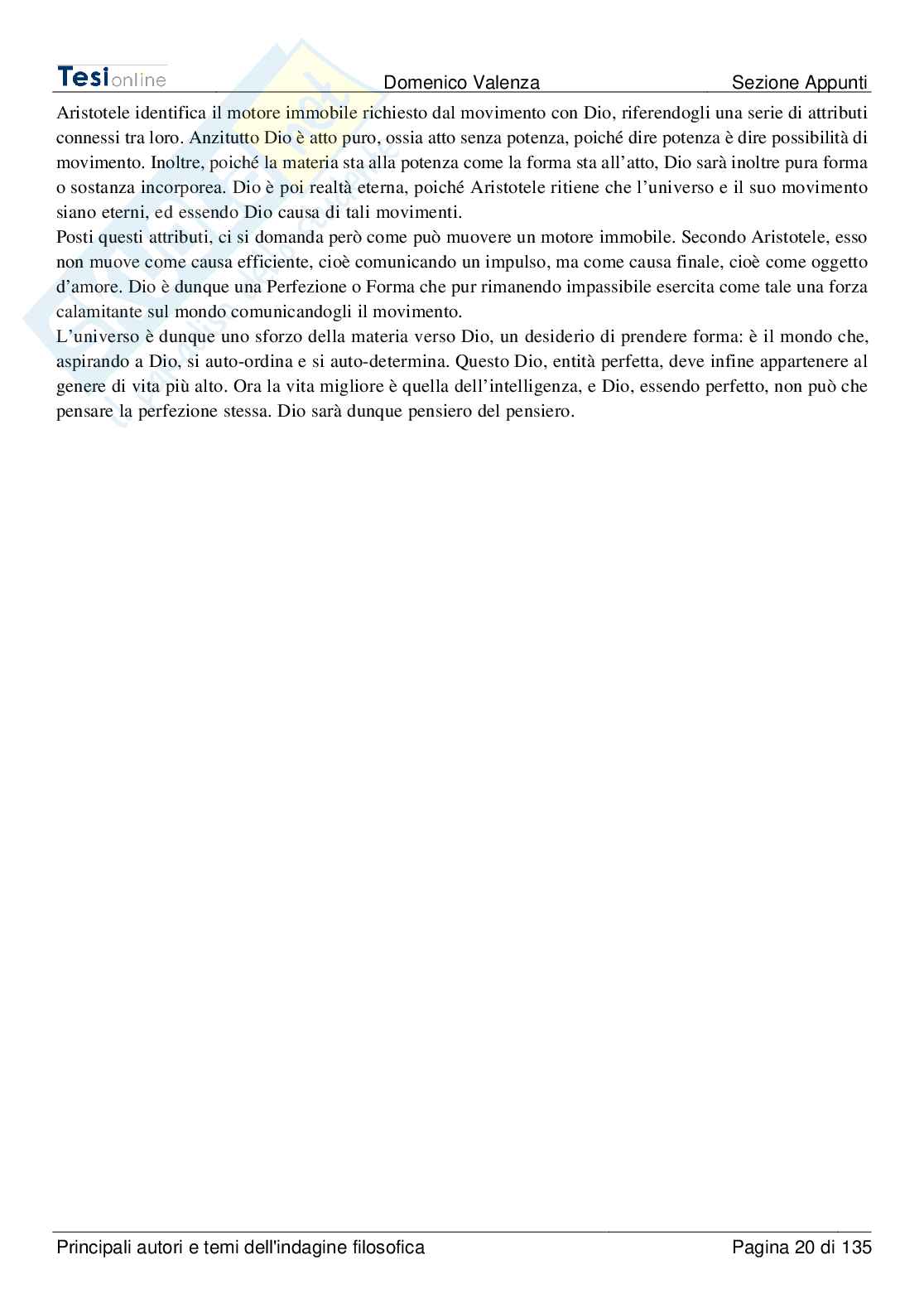 Tesionline Domenico Valenza Sezione Appunti

Aristotele identifica il motore immobile richiesto dal movimento con Dio, riferendogli una serie di attributi connessi tra loro. Anzitutto Dio è atto puro, ossia atto senza potenza, poiché dire potenza è dire possibilità di movimento. Inoltre, poiché la materia sta alla potenza come la forma sta all'atto, Dio sarà inoltre pura forma o sostanza incorporea. Dio è poi realtà eterna, poiché Aristotele ritiene che l'universo e il suo movimento siano eterni, ed essendo Dio causa di tali movimenti.
Posti questi attributi, ci si domanda però come può muovere un motore immobile. Secondo Aristotele, esso non muove come causa efficiente, cioè comunicando un impulso, ma come causa finale, cioè come oggetto d'amore. Dio è dunque una Perfezione o Forma che pur rimanendo impassibile esercita come tale una forza calamitante sul mondo comunicandogli il movimento.
L'universo è dunque uno sforzo della materia verso Dio, un desiderio di prendere forma: è il mondo che, aspirando a Dio, si auto-ordina e si auto-determina. Questo Dio, entità perfetta, deve infine appartenere al genere di vita più alto. Ora la vita migliore è quella dell'intelligenza, e Dio, essendo perfetto, non può che pensare la perfezione stessa. Dio sarà dunque pensiero del pensiero.

Principali autori e temi dell'indagine filosofica Pagina 20 di 135